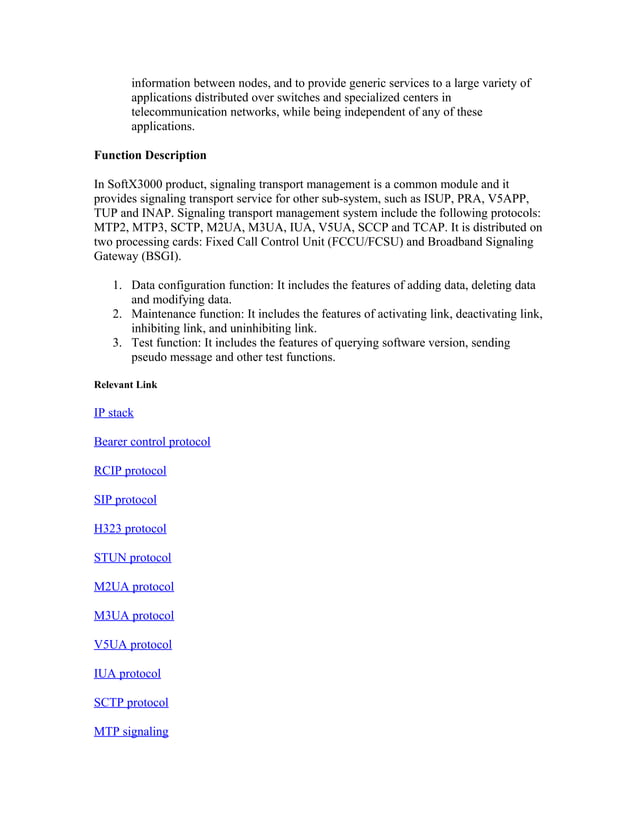 information between nodes, and to provide generic services to a large variety of applications distributed over switches and specialized centers in telecommunication networks, while being independent of any of these applications.

Function Description

In SoftX3000 product, signaling transport management is a common module and it provides signaling transport service for other sub-system, such as ISUP, PRA, V5APP, TUP and INAP. Signaling transport management system include the following protocols: MTP2, MTP3, SCTP, M2UA, M3UA, IUA, V5UA, SCCP and TCAP. It is distributed on two processing cards: Fixed Call Control Unit (FCCU/FCSU) and Broadband Signaling Gateway (BSGI).

1. Data configuration function: It includes the features of adding data, deleting data and modifying data.
2. Maintenance function: It includes the features of activating link, deactivating link, inhibiting link, and uninhibiting link.
3. Test function: It includes the features of querying software version, sending pseudo message and other test functions.

Relevant Link

IP stack

Bearer control protocol

RCIP protocol

SIP protocol

H323 protocol

STUN protocol

M2UA protocol

M3UA protocol

V5UA protocol

IUA protocol

SCTP protocol

MTP signaling